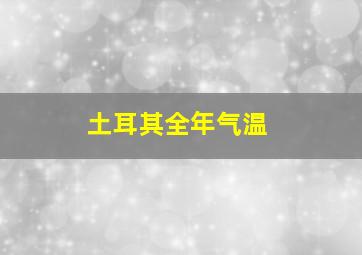 土耳其全年气温